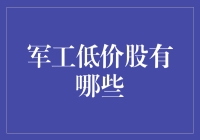 军工低价股有哪些